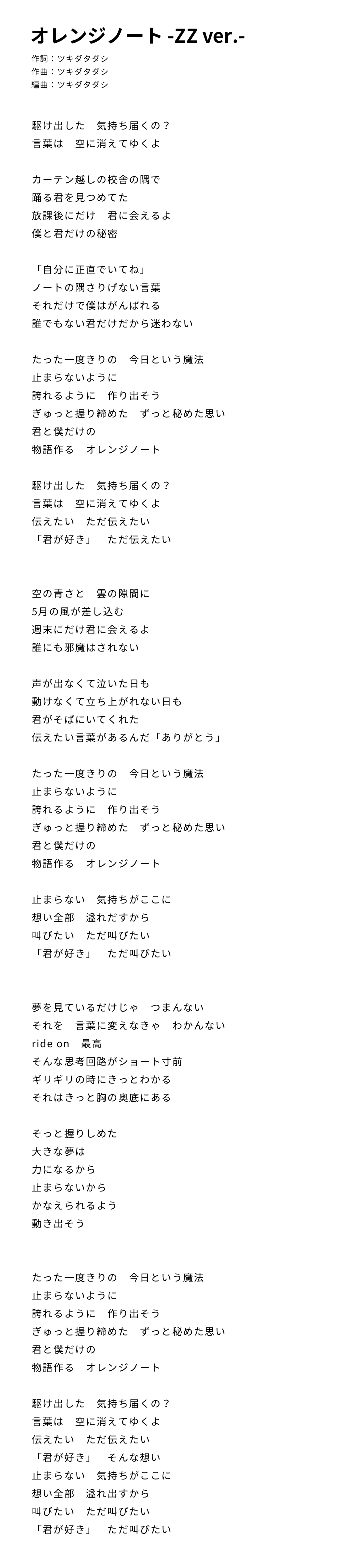 オレンジノート -ZZ ver.-

作詞：ツキダタダシ
作曲：ツキダタダシ
編曲：ツキダタダシ

駆け出した　気持ち届くの？
言葉は　空に消えてゆくよ

カーテン越しの校舎の隅で
踊る君を見つめてた
放課後にだけ　君に会えるよ
僕と君だけの秘密

「自分に正直でいてね」
ノートの隅さりげない言葉
それだけで僕はがんばれる
誰でもない君だけだから迷わない

たった一度きりの　今日という魔法
止まらないように
誇れるように　作り出そう
ぎゅっと握り締めた　ずっと秘めた思い
君と僕だけの
物語作る　オレンジノート

駆け出した　気持ち届くの？
言葉は　空に消えてゆくよ
伝えたい　ただ伝えたい
「君が好き」　ただ伝えたい

空の青さと　雲の隙間に
5月の風が差し込む
週末にだけ君に会えるよ
誰にも邪魔はされない

声が出なくて泣いた日も
動けなくて立ち上がれない日も
君がそばにいてくれた
伝えたい言葉があるんだ「ありがとう」

たった一度きりの　今日という魔法
止まらないように
誇れるように　作り出そう
ぎゅっと握り締めた　ずっと秘めた思い
君と僕だけの
物語作る　オレンジノート

止まらない　気持ちがここに
想い全部　溢れだすから
叫びたい　ただ叫びたい
「君が好き」　ただ叫びたい

夢を見ているだけじゃ　つまんない
それを　言葉に変えなきゃ　わかんない
ride on　最高
そんな思考回路がショート寸前
ギリギリの時にきっとわかる
それはきっと胸の奥底にある

そっと握りしめた
大きな夢は
力になるから
止まらないから
かなえられるよう
動き出そう

たった一度きりの　今日という魔法
止まらないように
誇れるように　作り出そう
ぎゅっと握り締めた　ずっと秘めた思い
君と僕だけの
物語作る　オレンジノート

駆け出した　気持ち届くの？
言葉は　空に消えてゆくよ
伝えたい　ただ伝えたい
「君が好き」　そんな想い
止まらない　気持ちがここに
想い全部　溢れ出すから
叫びたい　ただ叫びたい
「君が好き」　ただ叫びたい